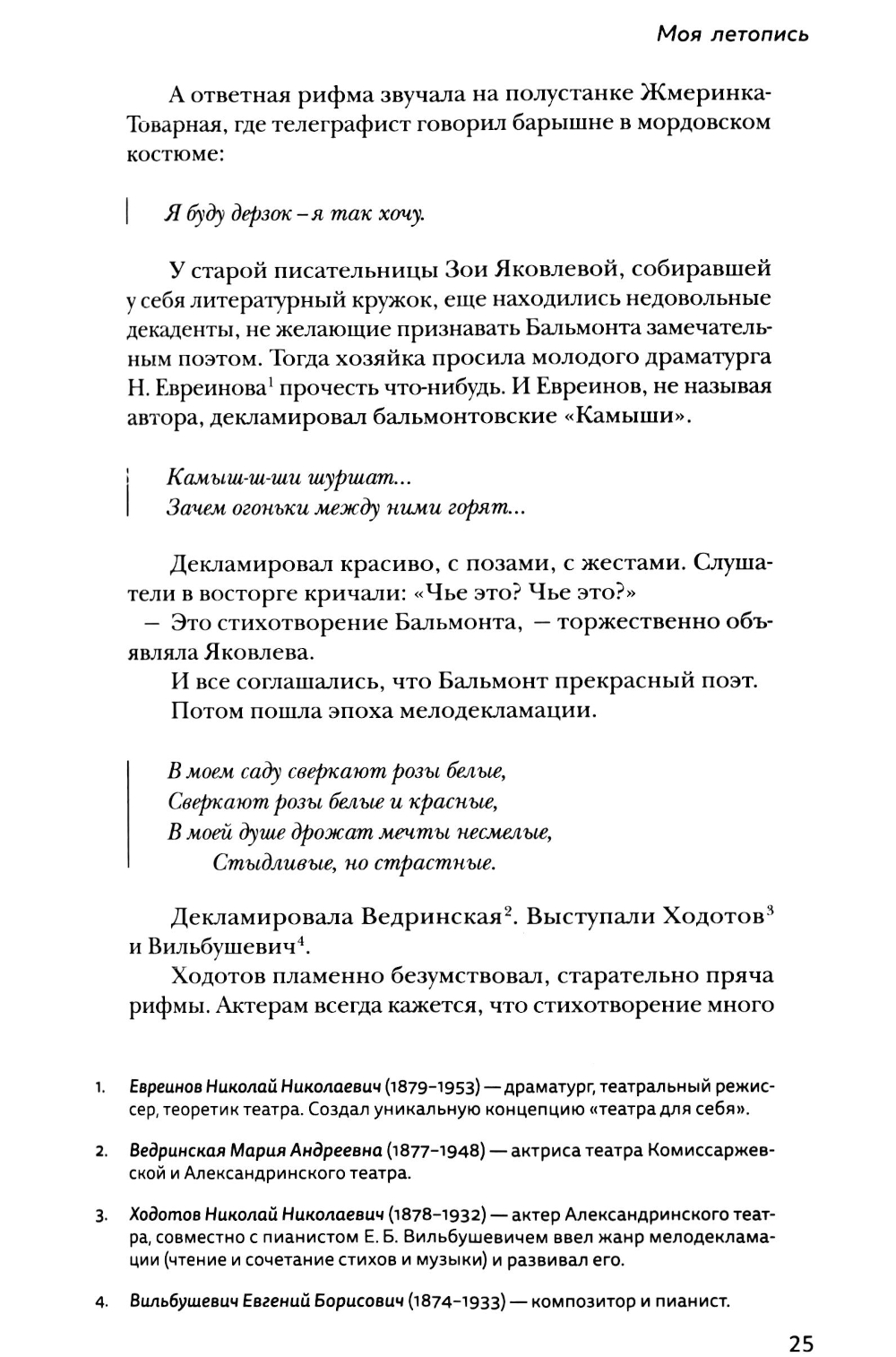 Моя летопись

А ответная рифма звучала на полустанке Жмеринка-Товарная, где телеграфист говорил барышне в мордовском костюме:

Я буду дерзок – я так хочу.

У старой писательницы Зои Яковлевой, собиравшей у себя литературный кружок, еще находились недовольные декаденты, не желающие признавать Бальмонта замечательным поэтом. Тогда хозяйка просила молодого драматурга Н. Евреинова$^1$ прочесть что-нибудь. И Евреинов, не называя автора, декламировал бальмонтовские «Камыши».

Камыш-ш-ши шуршат...
Зачем огоньки между ними горят...

Декламировал красиво, с позами, с жестами. Слушатели в восторге кричали: «Чье это? Чье это?»
– Это стихотворение Бальмонта, – торжественно объявляла Яковлева.
И все соглашались, что Бальмонт прекрасный поэт.
Потом пошла эпоха мелодекламации.

В моем саду сверкают розы белые,
Сверкают розы белые и красные,
В моей душе дрожат мечты несмелые,
Стыдливые, но страстные.

Декламировала Ведринская$^2$. Выступали Ходотов$^3$ и Вильбушевич$^4$.
Ходотов пламенно безумствовал, старательно пряча рифмы. Актерам всегда кажется, что стихотворение много

1. Евреинов Николай Николаевич (1879–1953) — драматург, театральный режиссер, теоретик театра. Создал уникальную концепцию «театра для себя».

2. Ведринская Мария Андреевна (1877–1948) — актриса театра Комиссаржевской и Александринского театра.

3. Ходотов Николай Николаевич (1878–1932) — актер Александринского театра, совместно с пианистом Е. Б. Вильбушевичем ввел жанр мелодекламации (чтение и сочетание стихов и музыки) и развивал его.

4. Вильбушевич Евгений Борисович (1874–1933) — композитор и пианист.

25